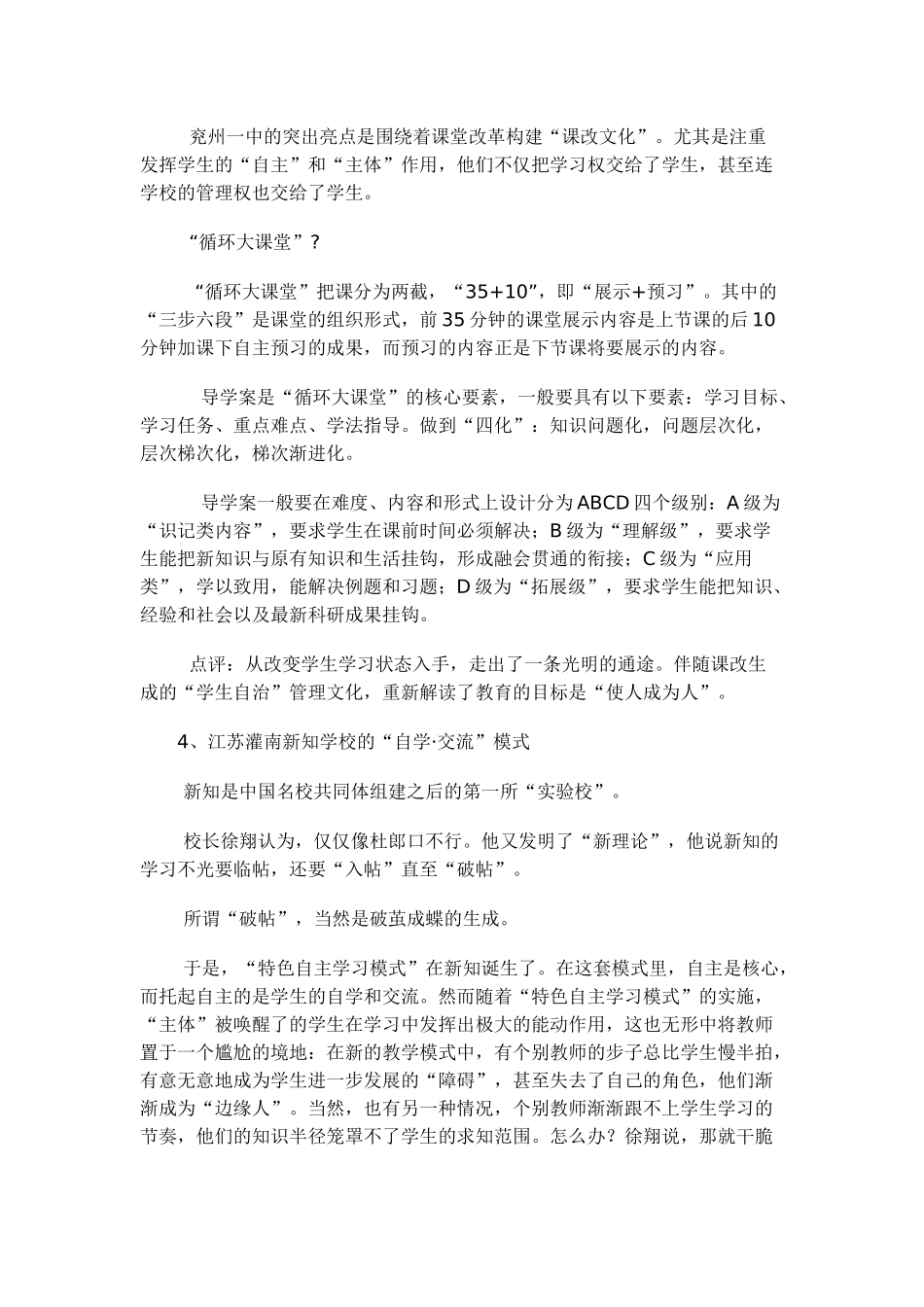 兖州一中的突出亮点是围绕着课堂改革构建“课改文化”。尤其是注重发挥学生的“自主”和“主体”作用，他们不仅把学习权交给了学生，甚至连学校的管理权也交给了学生。

“循环大课堂”？

“循环大课堂”把课分为两截，“35+10”，即“展示+预习”。其中的“三步六段”是课堂的组织形式，前35分钟的课堂展示内容是上节课的后10分钟加课下自主预习的成果，而预习的内容正是下节课将要展示的内容。

导学案是“循环大课堂”的核心要素，一般要具有以下要素：学习目标、学习任务、重点难点、学法指导。做到“四化”：知识问题化，问题层次化，层次梯次化，梯次渐进化。

导学案一般要在难度、内容和形式上设计分为ABCD四个级别：A级为“识记类内容”，要求学生在课前时间必须解决；B级为“理解级”，要求学生能把新知识与原有知识和生活挂钩，形成融会贯通的衔接；C级为“应用类”，学以致用，能解决例题和习题；D级为“拓展级”，要求学生能把知识、经验和社会以及最新科研成果挂钩。

点评：从改变学生学习状态入手，走出了一条光明的通途。伴随课改生成的“学生自治”管理文化，重新解读了教育的目标是“使人成为人”。

4、江苏灌南新知学校的“自学·交流”模式

新知是中国名校共同体组建之后的第一所“实验校”。

校长徐翔认为，仅仅像杜郎口不行。他又发明了“新理论”，他说新知的学习不光要临帖，还要“入帖”直至“破帖”。

所谓“破帖”，当然是破茧成蝶的生成。

于是，“特色自主学习模式”在新知诞生了。在这套模式里，自主是核心，而托起自主的是学生的自学和交流。然而随着“特色自主学习模式”的实施，“主体”被唤醒了的学生在学习中发挥出极大的能动作用，这也无形中将教师置于一个尴尬的境地：在新的教学模式中，有个别教师的步子总比学生慢半拍，有意无意地成为学生进一步发展的“障碍”，甚至失去了自己的角色，他们渐渐成为“边缘人”。当然，也有另一种情况，个别教师渐渐跟不上学生学习的节奏，他们的知识半径笼罩不了学生的求知范围。怎么办？徐翔说，那就干脆